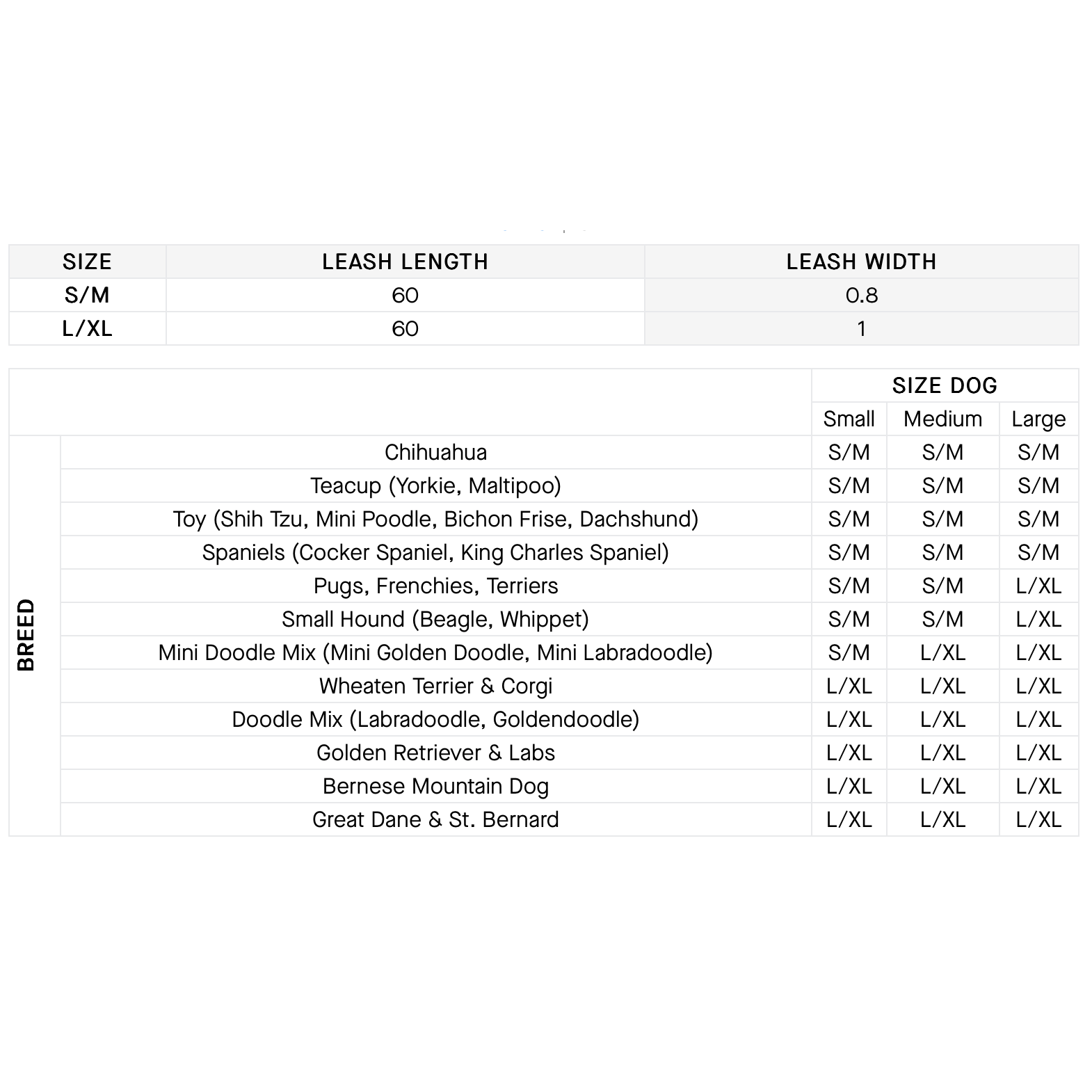 | SIZE | LEASH LENGTH | LEASH WIDTH |
|---|---|---|
| S/M | 60 | 0.8 |
| L/XL | 60 | 1 |

| | | SIZE DOG | | |
|---|---|---|---|---|
| | | Small | Medium | Large |
| BREED | Chihuahua | S/M | S/M | S/M |
| | Teacup (Yorkie, Maltipoo) | S/M | S/M | S/M |
| | Toy (Shih Tzu, Mini Poodle, Bichon Frise, Dachshund) | S/M | S/M | S/M |
| | Spaniels (Cocker Spaniel, King Charles Spaniel) | S/M | S/M | S/M |
| | Pugs, Frenchies, Terriers | S/M | S/M | L/XL |
| | Small Hound (Beagle, Whippet) | S/M | S/M | L/XL |
| | Mini Doodle Mix (Mini Golden Doodle, Mini Labradoodle) | S/M | L/XL | L/XL |
| | Wheaten Terrier & Corgi | L/XL | L/XL | L/XL |
| | Doodle Mix (Labradoodle, Goldendoodle) | L/XL | L/XL | L/XL |
| | Golden Retriever & Labs | L/XL | L/XL | L/XL |
| | Bernese Mountain Dog | L/XL | L/XL | L/XL |
| | Great Dane & St. Bernard | L/XL | L/XL | L/XL |